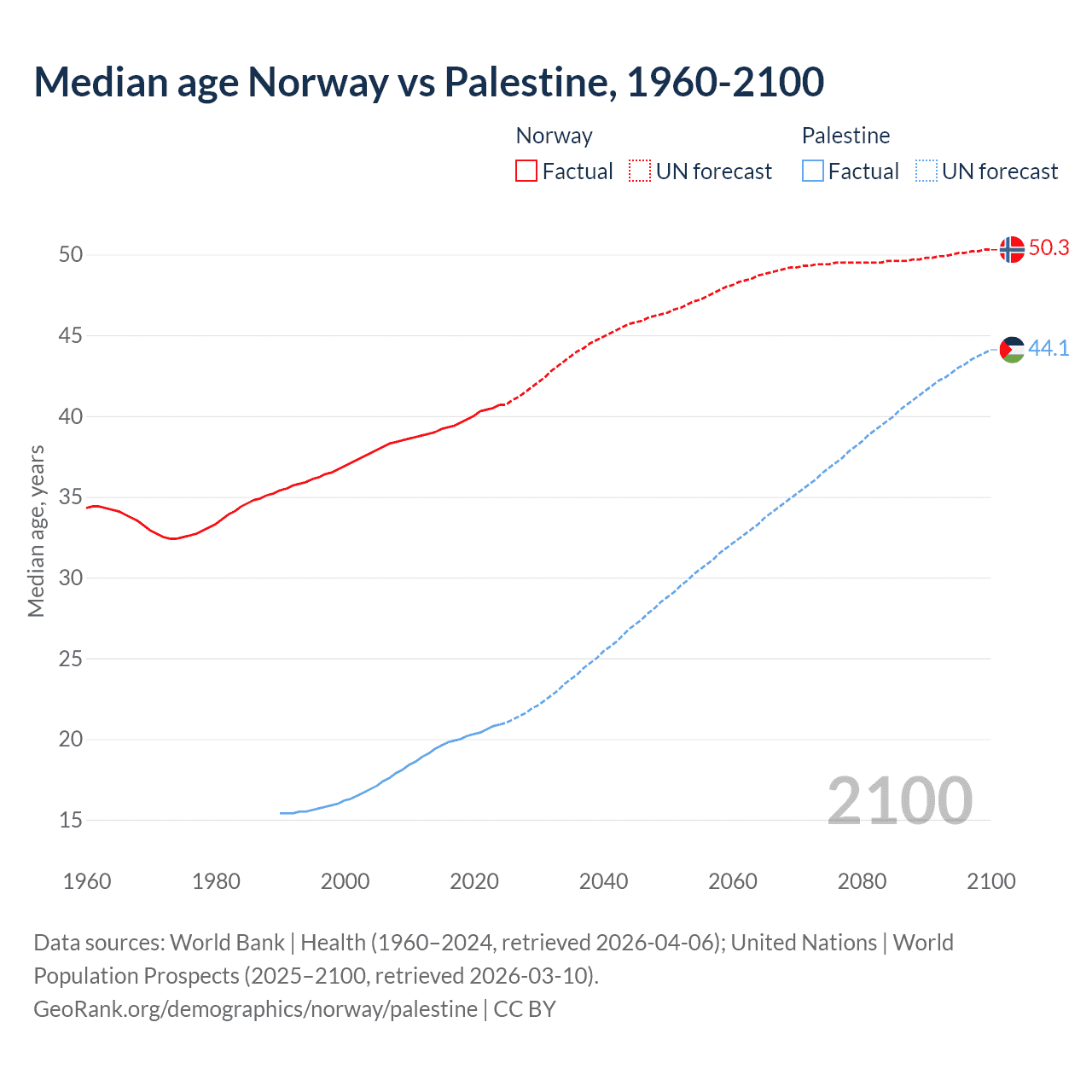 Median age Norway vs Palestine, 1960-2100

Norway
Factual
UN forecast

Palestine
Factual
UN forecast

Median age, years

50
45
40
35
30
25
20
15

50.3
44.1

2100

1960
1980
2000
2020
2040
2060
2080
2100

Data sources: World Bank | Health (1960–2024, retrieved 2026-04-06); United Nations | World Population Prospects (2025–2100, retrieved 2026-03-10).
GeoRank.org/demographics/norway/palestine | CC BY